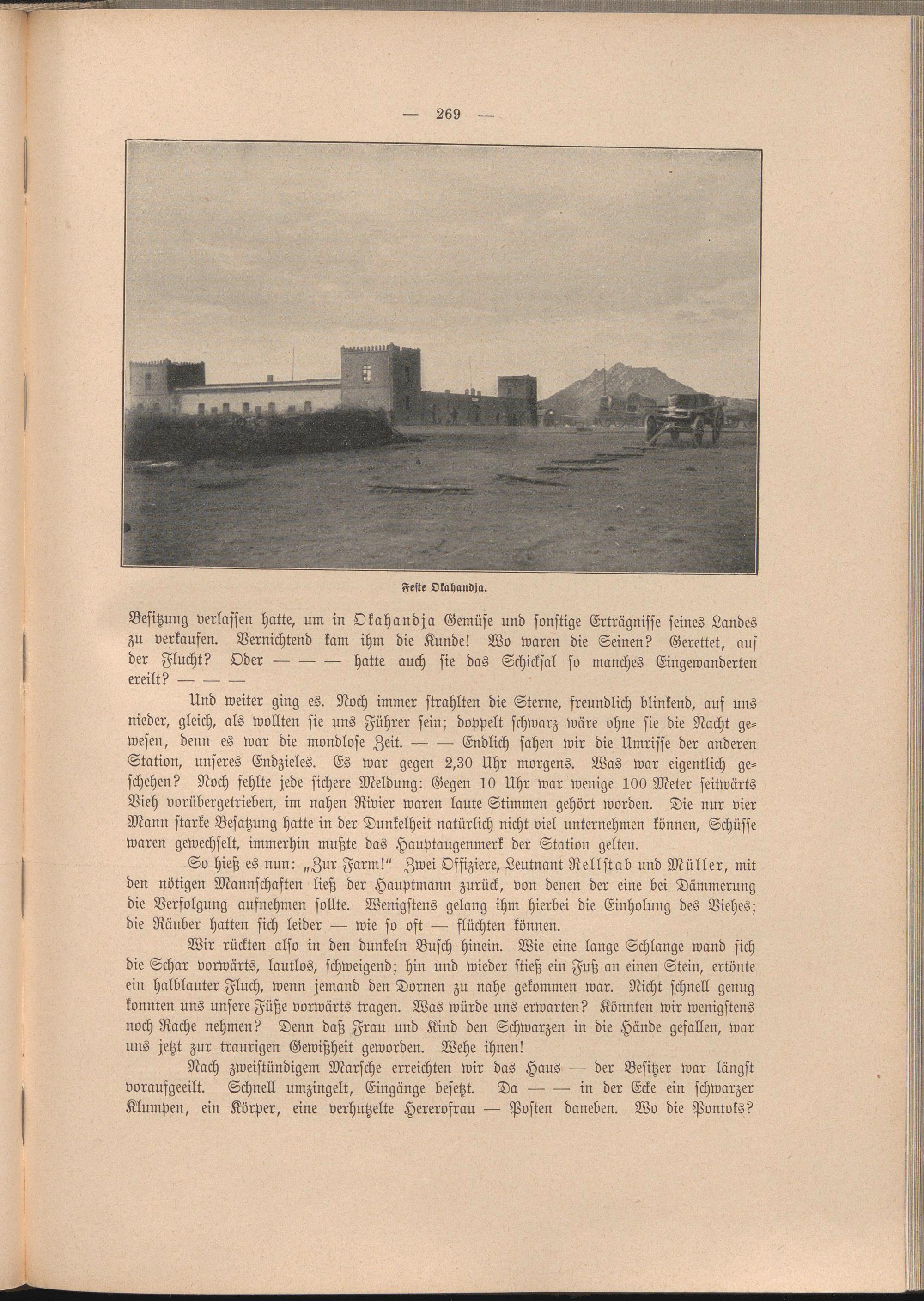 — 269 —

Feste Okahandja.

Besitzung verlassen hatte, um in Okahandja Gemüse und sonstige Erträgnisse seines Landes zu verkaufen. Vernichtend kam ihm die Kunde! Wo waren die Seinen? Gerettet, auf der Flucht? Oder — — — hatte auch sie das Schicksal so manches Eingewanderten ereilt? — — —

Und weiter ging es. Noch immer strahlten die Sterne, freundlich blinkend, auf uns nieder, gleich, als wollten sie uns Führer sein; doppelt schwarz wäre ohne sie die Nacht gewesen, denn es war die mondlose Zeit. — — Endlich sahen wir die Umrisse der anderen Station, unseres Endzieles. Es war gegen 2,30 Uhr morgens. Was war eigentlich geschehen? Noch fehlte jede sichere Meldung: Gegen 10 Uhr war wenige 100 Meter seitwärts Vieh vorübergetrieben, im nahen Rivier waren laute Stimmen gehört worden. Die nur vier Mann starke Besatzung hatte in der Dunkelheit natürlich nicht viel unternehmen können, Schüsse waren gewechselt, immerhin mußte das Hauptaugenmerk der Station gelten.

So hieß es nun: „Zur Farm!“ Zwei Offiziere, Leutnant Rellstab und Müller, mit den nötigen Mannschaften ließ der Hauptmann zurück, von denen der eine bei Dämmerung die Verfolgung aufnehmen sollte. Wenigstens gelang ihm hierbei die Einholung des Viehes; die Räuber hatten sich leider — wie so oft — flüchten können.

Wir rückten also in den dunkeln Busch hinein. Wie eine lange Schlange wand sich die Schar vorwärts, lautlos, schweigend; hin und wieder stieß ein Fuß an einen Stein, ertönte ein halblauter Fluch, wenn jemand den Dornen zu nahe gekommen war. Nicht schnell genug konnten uns unsere Füße vorwärts tragen. Was würde uns erwarten? Könnten wir wenigstens noch Rache nehmen? Denn daß Frau und Kind den Schwarzen in die Hände gefallen, war uns jetzt zur traurigen Gewißheit geworden. Wehe ihnen!

Nach zweistündigem Marsche erreichten wir das Haus — der Besitzer war längst voraufgeeilt. Schnell umzingelt, Eingänge besetzt. Da — — in der Ecke ein schwarzer Klumpen, ein Körper, eine verhutzelte Hererofrau — Posten daneben. Wo die Pontoks?